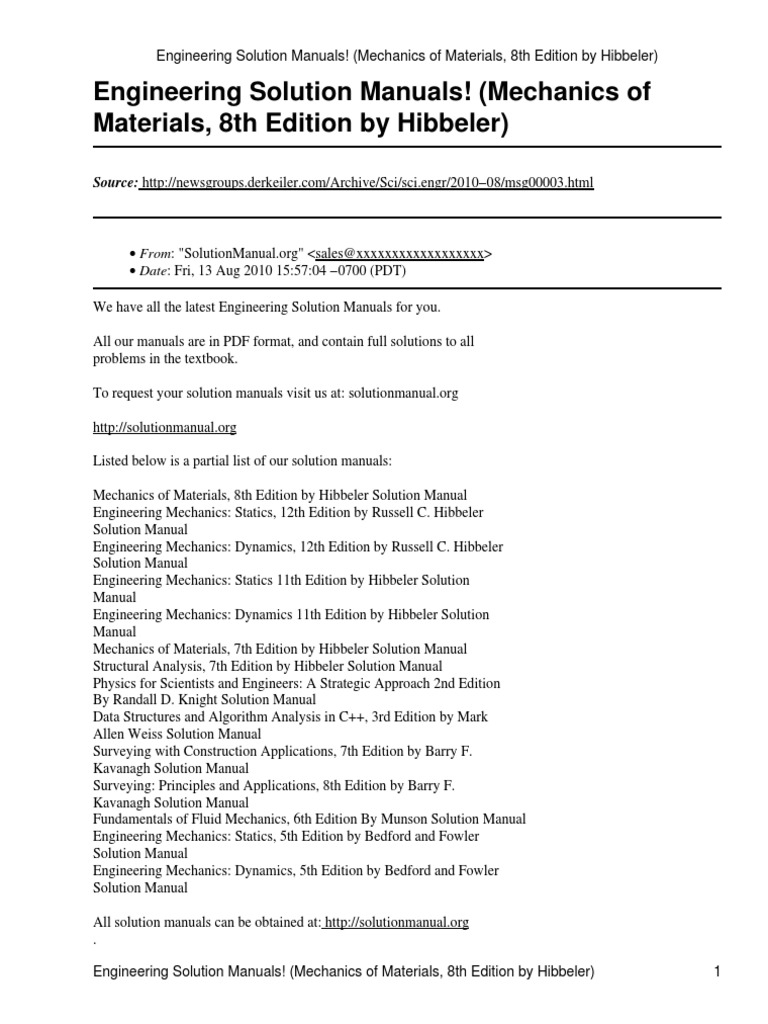 Engineering Solution Manuals! (Mechanics of Materials, 8th Edition by Hibbeler)

Engineering Solution Manuals! (Mechanics of Materials, 8th Edition by Hibbeler)

Source: http://newsgroups.derkeiler.com/Archive/Sci/sci.engr/2010–08/msg00003.html

• From: "SolutionManual.org" <sales@xxxxxxxxxxxxxxxxxx>
• Date: Fri, 13 Aug 2010 15:57:04 –0700 (PDT)

We have all the latest Engineering Solution Manuals for you.

All our manuals are in PDF format, and contain full solutions to all problems in the textbook.

To request your solution manuals visit us at: solutionmanual.org

http://solutionmanual.org

Listed below is a partial list of our solution manuals:

Mechanics of Materials, 8th Edition by Hibbeler Solution Manual
Engineering Mechanics: Statics, 12th Edition by Russell C. Hibbeler Solution Manual
Engineering Mechanics: Dynamics, 12th Edition by Russell C. Hibbeler Solution Manual
Engineering Mechanics: Statics 11th Edition by Hibbeler Solution Manual
Engineering Mechanics: Dynamics 11th Edition by Hibbeler Solution Manual
Mechanics of Materials, 7th Edition by Hibbeler Solution Manual
Structural Analysis, 7th Edition by Hibbeler Solution Manual
Physics for Scientists and Engineers: A Strategic Approach 2nd Edition By Randall D. Knight Solution Manual
Data Structures and Algorithm Analysis in C++, 3rd Edition by Mark Allen Weiss Solution Manual
Surveying with Construction Applications, 7th Edition by Barry F. Kavanagh Solution Manual
Surveying: Principles and Applications, 8th Edition by Barry F. Kavanagh Solution Manual
Fundamentals of Fluid Mechanics, 6th Edition By Munson Solution Manual
Engineering Mechanics: Statics, 5th Edition by Bedford and Fowler Solution Manual
Engineering Mechanics: Dynamics, 5th Edition by Bedford and Fowler Solution Manual

All solution manuals can be obtained at: http://solutionmanual.org
.

Engineering Solution Manuals! (Mechanics of Materials, 8th Edition by Hibbeler) 1